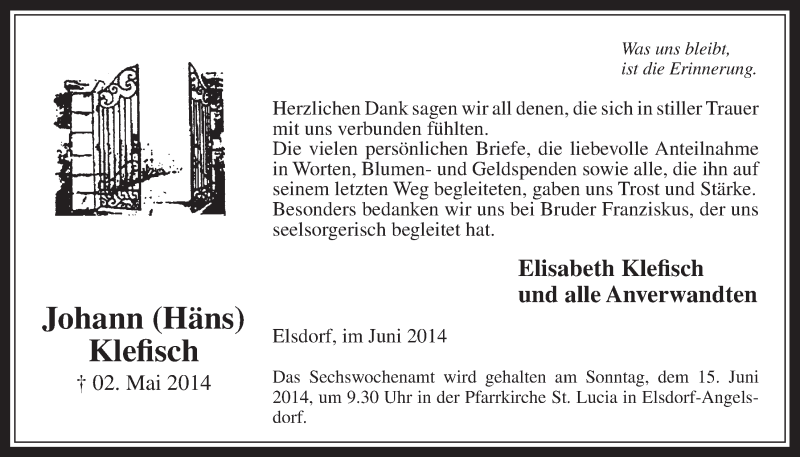 Was uns bleibt,
ist die Erinnerung.

Herzlichen Dank sagen wir all denen, die sich in stiller Trauer mit uns verbunden fühlten.
Die vielen persönlichen Briefe, die liebevolle Anteilnahme in Worten, Blumen- und Geldspenden sowie alle, die ihn auf seinem letzten Weg begleiteten, gaben uns Trost und Stärke.
Besonders bedanken wir uns bei Bruder Franziskus, der uns seelsorgerisch begleitet hat.

Elisabeth Klefisch
und alle Anverwandten

Johann (Häns)
Klefisch
† 02. Mai 2014

Elsdorf, im Juni 2014

Das Sechswochenamt wird gehalten am Sonntag, dem 15. Juni 2014, um 9.30 Uhr in der Pfarrkirche St. Lucia in Elsdorf-Angelsdorf.